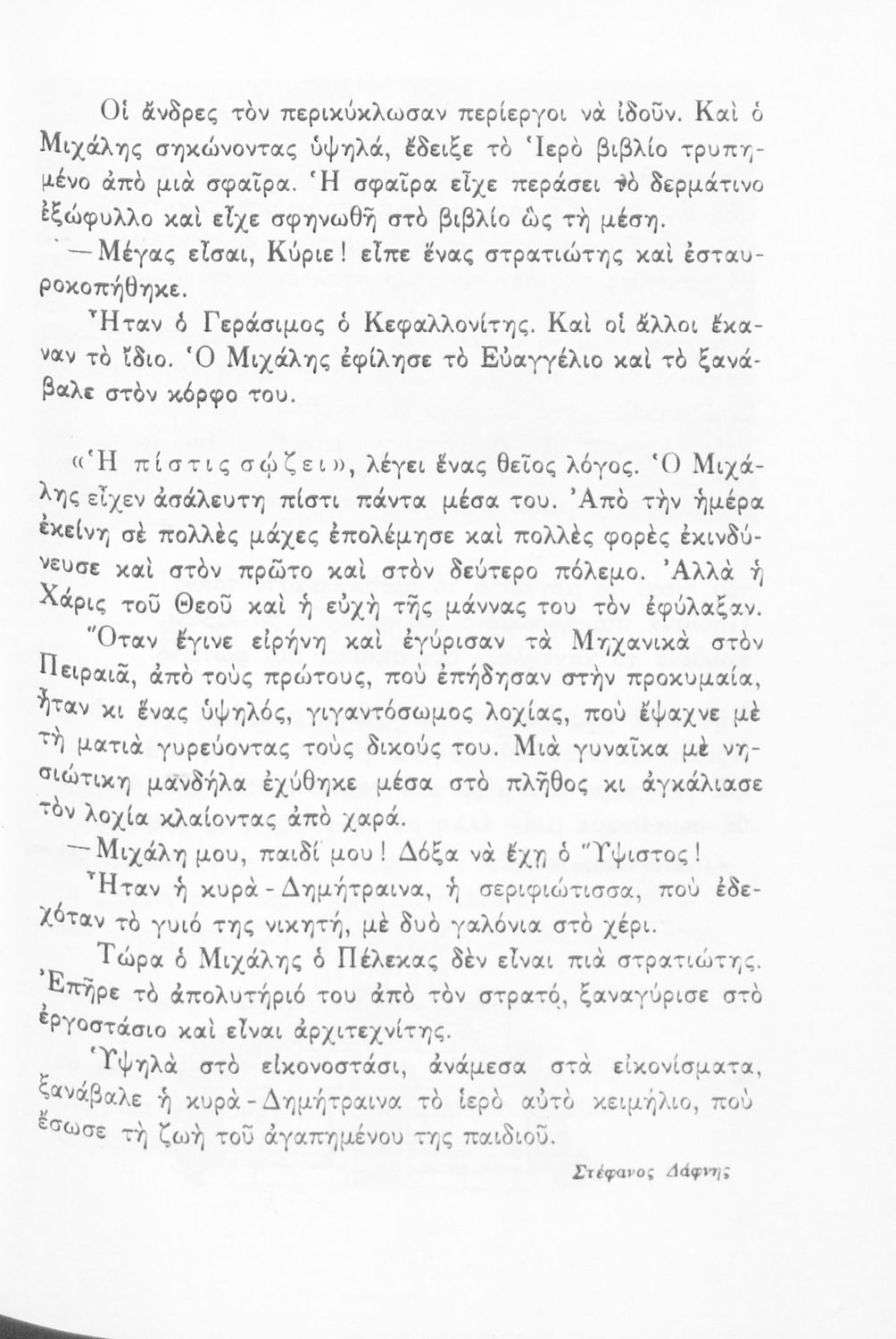 Οἱ ἄνδρες τὸν περικύκλωσαν περίεργοι νὰ ἰδοῦν. Καὶ ὁ Μιχάλης σηκώνοντας ὑψηλά, ἔδειξε τὸ Ἱερὸ βιβλίο τρυπημένο ἀπὸ μιὰ σφαῖρα. Ἡ σφαῖρα εἶχε περάσει τὸ δερμάτινο ἐξώφυλλο καὶ εἶχε σφηνωθῆ στὸ βιβλίο ὡς τὴ μέση.

—Μέγας εἶσαι, Κύριε! εἶπε ἕνας στρατιώτης καὶ ἐσταυροκοπήθηκε.

Ἦταν ὁ Γεράσιμος ὁ Κεφαλλονίτης. Καὶ οἱ ἄλλοι ἔκαναν τὸ ἴδιο. Ὁ Μιχάλης ἐφίλησε τὸ Εὐαγγέλιο καὶ τὸ ξανάβαλε στὸν κόρφο του.

«Ἡ πίστις σῴζει», λέγει ἕνας θεῖος λόγος. Ὁ Μιχάλης εἶχεν ἀσάλευτη πίστι πάντα μέσα του. Ἀπὸ τὴν ἡμέρα ἐκείνη σὲ πολλὲς μάχες ἐπολέμησε καὶ πολλὲς φορὲς ἐκινδύνευσε καὶ στὸν πρῶτο καὶ στὸν δεύτερο πόλεμο. Ἀλλὰ ἡ Χάρις τοῦ Θεοῦ καὶ ἡ εὐχὴ τῆς μάννας του τὸν ἐφύλαξαν.

Ὅταν ἔγινε εἰρήνη καὶ ἐγύρισαν τὰ Μηχανικὰ στὸν Πειραιᾶ, ἀπὸ τοὺς πρώτους, ποὺ ἐπήδησαν στὴν προκυμαία, ἦταν κι ἕνας ὑψηλός, γιγαντόσωμος λοχίας, ποὺ ἔψαχνε μὲ τὴ ματιὰ γυρεύοντας τοὺς δικούς του. Μιὰ γυναῖκα μὲ νησιώτικη μανδήλα ἐχύθηκε μέσα στὸ πλῆθος κι ἀγκάλιασε τὸν λοχία κλαίοντας ἀπὸ χαρά.

—Μιχάλη μου, παιδί μου! Δόξα νὰ ἔχῃ ὁ Ὕψιστος!

Ἦταν ἡ κυρὰ-Δημήτραινα, ἡ σεριφιώτισσα, ποὺ ἐδεχόταν τὸ γυιό της νικητή, μὲ δυὸ γαλόνια στὸ χέρι.

Τώρα ὁ Μιχάλης ὁ Πέλεκας δὲν εἶναι πιὰ στρατιώτης. Ἐπῆρε τὸ ἀπολυτήριό του ἀπὸ τὸν στρατό, ξαναγύρισε στὸ ἐργοστάσιο καὶ εἶναι ἀρχιτεχνίτης.

Ὑψηλὰ στὸ εἰκονοστάσι, ἀνάμεσα στὰ εἰκονίσματα, ξανάβαλε ἡ κυρὰ-Δημήτραινα τὸ ἱερὸ αὐτὸ κειμήλιο, ποὺ ἔσωσε τὴ ζωὴ τοῦ ἀγαπημένου της παιδιοῦ.

Στέφανος Δάφνης